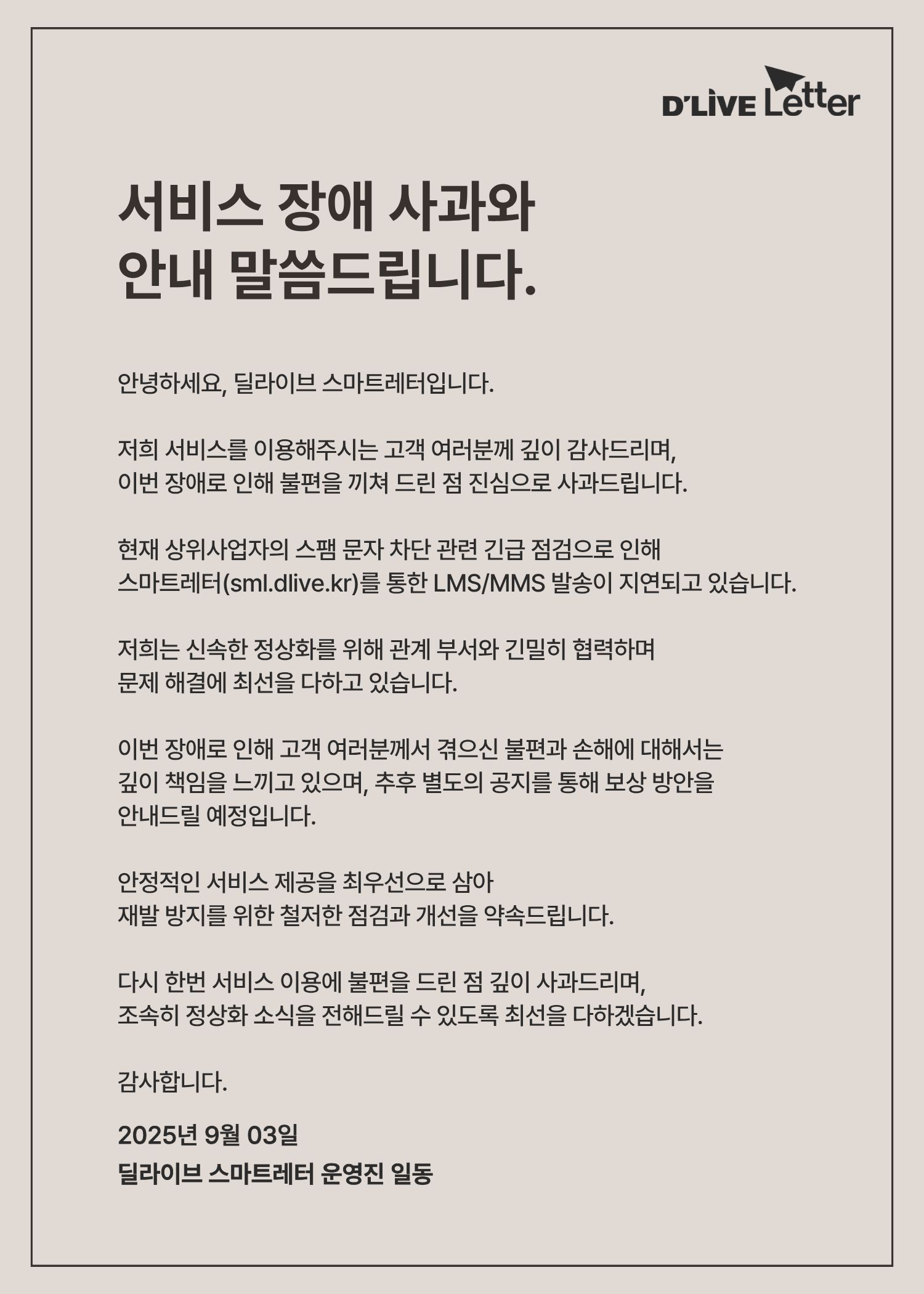 D'LIVE Letter

서비스 장애 사과와 안내 말씀드립니다.

안녕하세요, 딜라이브 스마트레터입니다.

저희 서비스를 이용해주시는 고객 여러분께 깊이 감사드리며, 이번 장애로 인해 불편을 끼쳐 드린 점 진심으로 사과드립니다.

현재 상위사업자의 스팸 문자 차단 관련 긴급 점검으로 인해 스마트레터(sml.dlive.kr)를 통한 LMS/MMS 발송이 지연되고 있습니다.

저희는 신속한 정상화를 위해 관계 부서와 긴밀히 협력하며 문제 해결에 최선을 다하고 있습니다.

이번 장애로 인해 고객 여러분께서 겪으신 불편과 손해에 대해서는 깊이 책임을 느끼고 있으며, 추후 별도의 공지를 통해 보상 방안을 안내드릴 예정입니다.

안정적인 서비스 제공을 최우선으로 삼아 재발 방지를 위한 철저한 점검과 개선을 약속드립니다.

다시 한번 서비스 이용에 불편을 드린 점 깊이 사과드리며, 조속히 정상화 소식을 전해드릴 수 있도록 최선을 다하겠습니다.

감사합니다.

2025년 9월 03일
딜라이브 스마트레터 운영진 일동